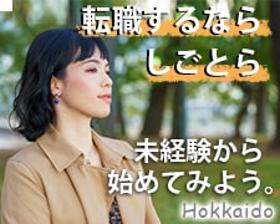 転職するなら
しごとら

未経験から
始めてみよう。

Hokkaido